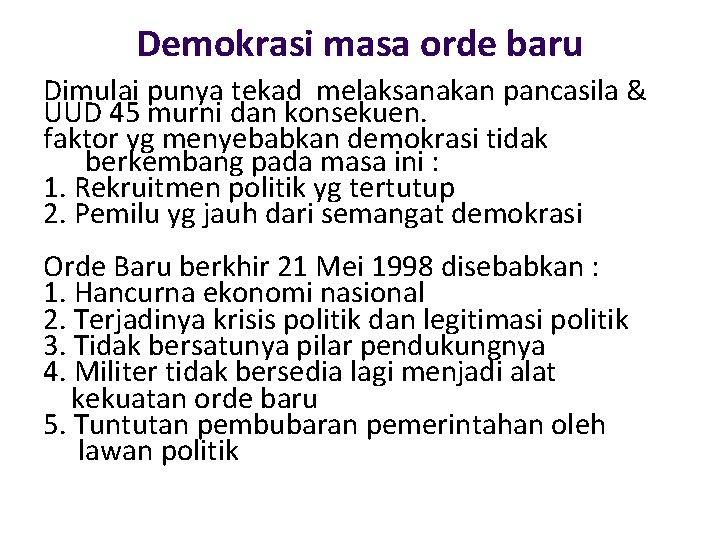 Demokrasi masa orde baru

Dimulai punya tekad melaksanakan pancasila & UUD 45 murni dan konsekuen.
faktor yg menyebabkan demokrasi tidak berkembang pada masa ini :
1. Rekruitmen politik yg tertutup
2. Pemilu yg jauh dari semangat demokrasi

Orde Baru berkhir 21 Mei 1998 disebabkan :
1. Hancurna ekonomi nasional
2. Terjadinya krisis politik dan legitimasi politik
3. Tidak bersatunya pilar pendukungnya
4. Militer tidak bersedia lagi menjadi alat kekuatan orde baru
5. Tuntutan pembubaran pemerintahan oleh lawan politik